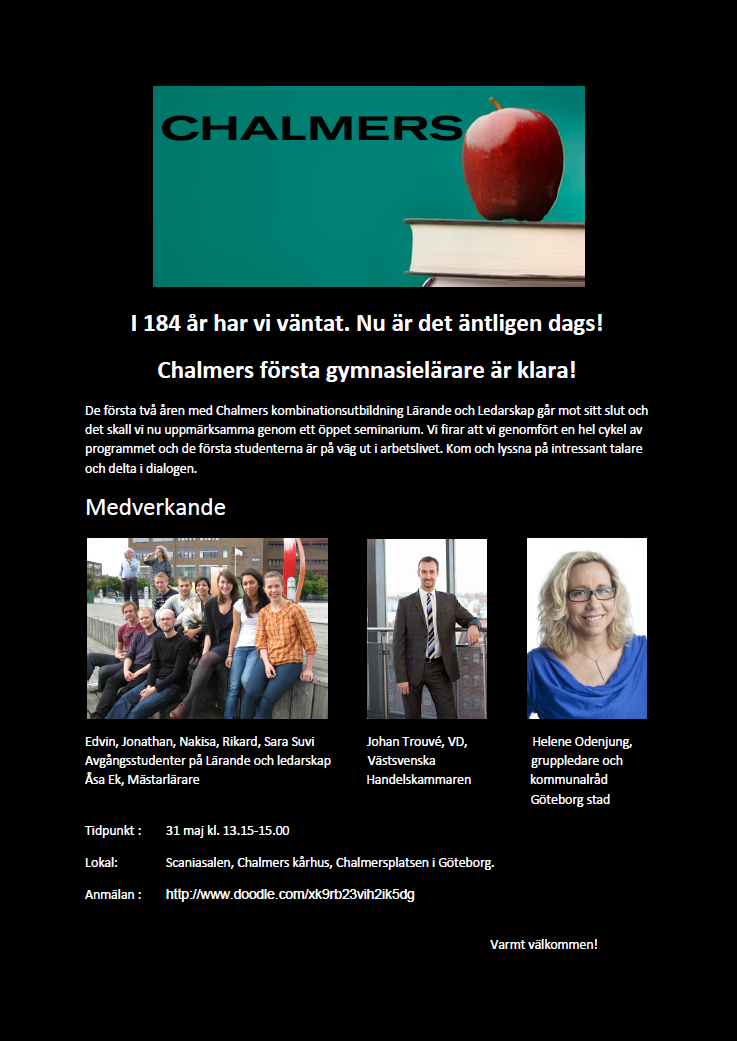 CHALMERS

I 184 år har vi väntat. Nu är det äntligen dags!

Chalmers första gymnasielärare är klara!

De första två åren med Chalmers kombinationsutbildning Lärande och Ledarskap går mot sitt slut och det skall vi nu uppmärksamma genom ett öppet seminarium. Vi firar att vi genomfört en hel cykel av programmet och de första studenterna är på väg ut i arbetslivet. Kom och lyssna på intressant talare och delta i dialogen.

Medverkande

Edvin, Jonathan, Nakisa, Rikard, Sara Suvi
Avgångsstudenter på Lärande och ledarskap
Åsa Ek, Mästarlärare

Johan Trouvé, VD,
Västsvenska
Handelskammaren

Helene Odenjung,
gruppledare och
kommunalråd
Göteborg stad

Tidpunkt : 31 maj kl. 13.15-15.00

Lokal: Scaniasalen, Chalmers kårhus, Chalmersplatsen i Göteborg.

Anmälan : http://www.doodle.com/xk9rb23vih2ik5dg

Varmt välkommen!